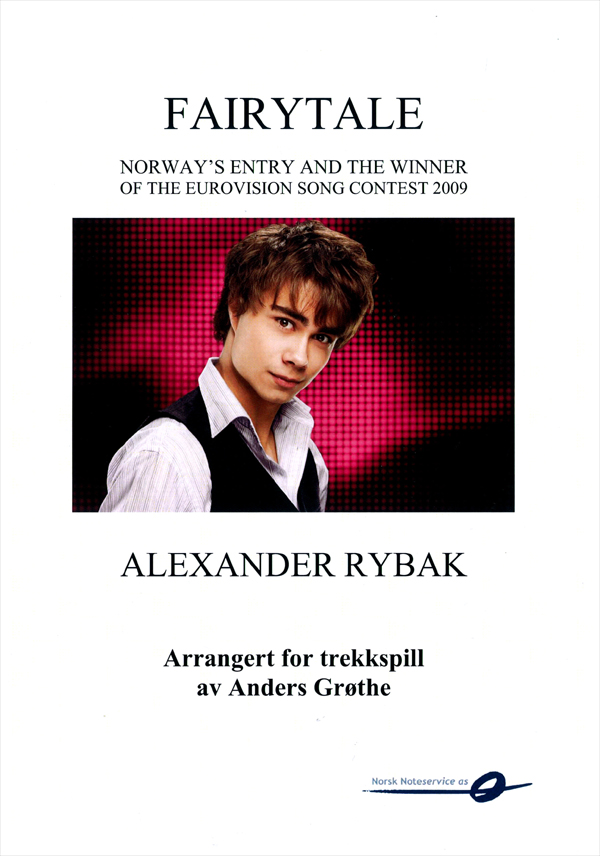 FAIRYTALE

NORWAY'S ENTRY AND THE WINNER
OF THE EUROVISION SONG CONTEST 2009

ALEXANDER RYBAK

Arrangert for trekkspill
av Anders Grøthe

Norsk Noteservice as